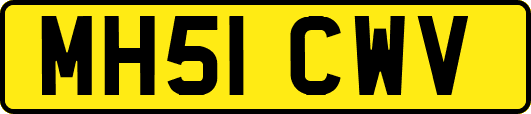 MH51 CWV